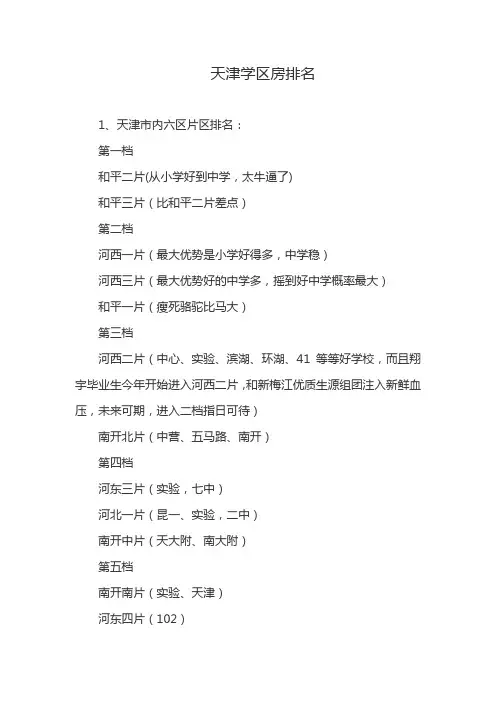 天津学区房排名

1、天津市内六区片区排名：

第一档

和平二片(从小学好到中学，太牛逼了)

和平三片（比和平二片差点）

第二档

河西一片（最大优势是小学好得多，中学稳）

河西三片（最大优势好的中学多，摇到好中学概率最大）

和平一片（瘦死骆驼比马大）

第三档

河西二片（中心、实验、滨湖、环湖、41 等等好学校，而且翔宇毕业生今年开始进入河西二片，和新梅江优质生源组团注入新鲜血压，未来可期，进入二档指日可待）

南开北片（中营、五马路、南开）

第四档

河东三片（实验，七中）

河北一片（昆一、实验，二中）

南开中片（天大附、南大附）

第五档

南开南片（实验、天津）

河东四片（102）